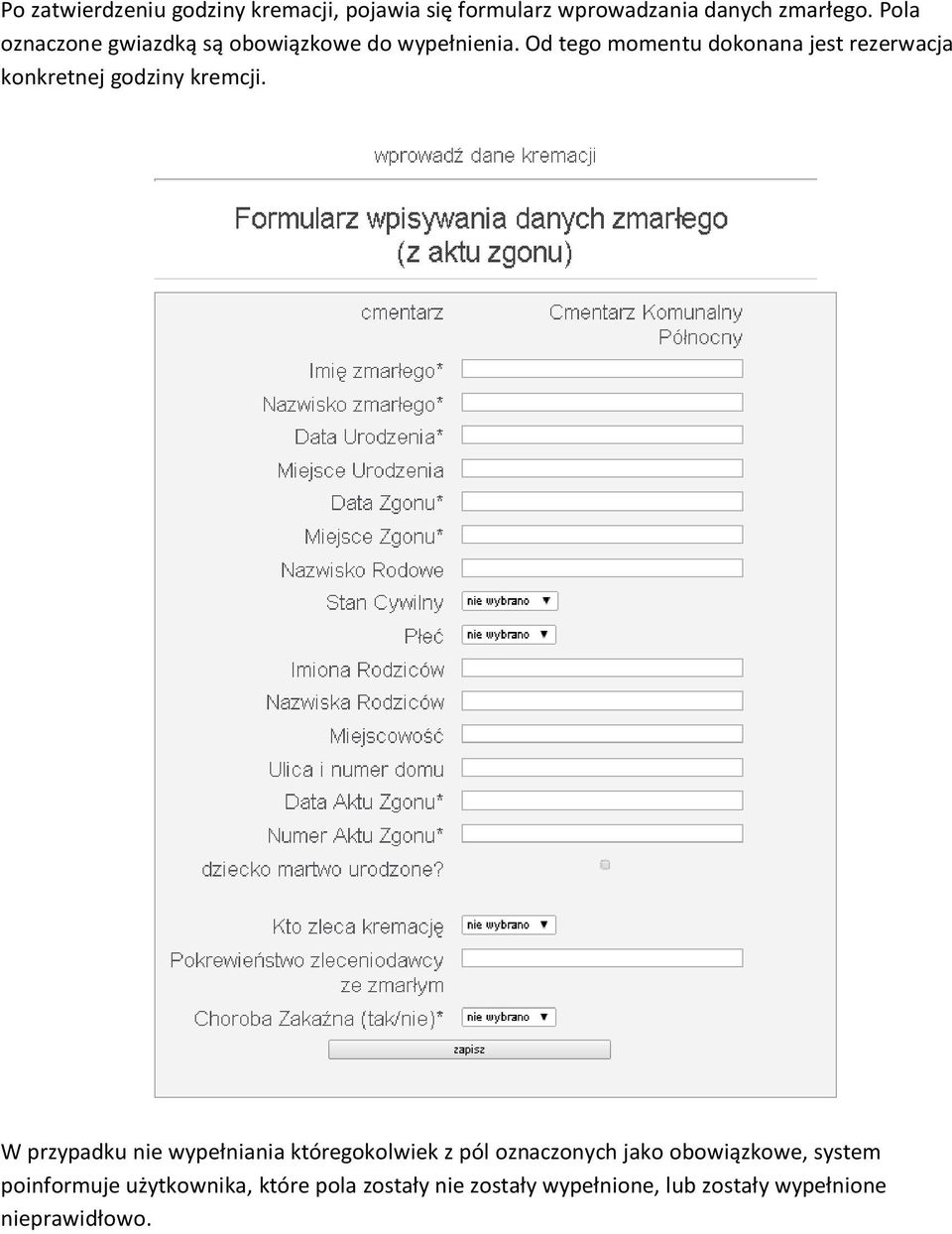 Po zatwierdzeniu godziny kremacji, pojawia się formularz wprowadzania danych zmarłego. Pola oznaczone gwiazdką są obowiązkowe do wypełnienia. Od tego momentu dokonana jest rezerwacja konkretnej godziny kremcji.

wprowadź dane kremacji

Formularz wpisywania danych zmarłego
(z aktu zgonu)

cmentarz Cmentarz Komunalny Północny
Imię zmarłego*
Nazwisko zmarłego*
Data Urodzenia*
Miejsce Urodzenia
Data Zgonu*
Miejsce Zgonu*
Nazwisko Rodowe
Stan Cywilny nie wybrano
Płeć nie wybrano
Imiona Rodziców
Nazwiska Rodziców
Miejscowość
Ulica i numer domu
Data Aktu Zgonu*
Numer Aktu Zgonu*
dziecko martwo urodzone?
Kto zleca kremację nie wybrano
Pokrewieństwo zleceniodawcy ze zmarłym
Choroba Zakaźna (tak/nie)* nie wybrano
zapisz

W przypadku nie wypełniania któregokolwiek z pól oznaczonych jako obowiązkowe, system poinformuje użytkownika, które pola zostały nie zostały wypełnione, lub zostały wypełnione nieprawidłowo.